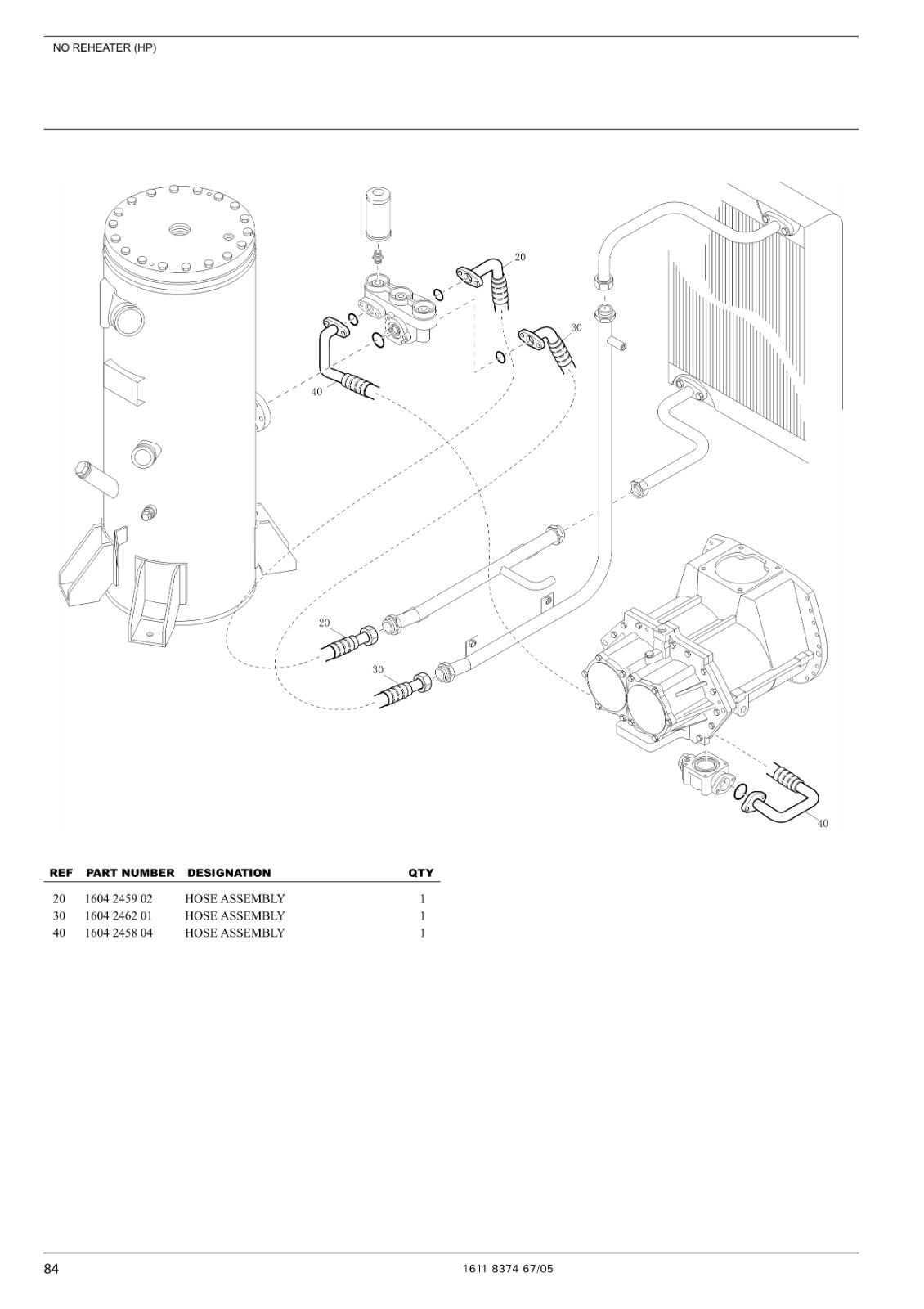 NO REHEATER (HP)

20
30
40
20
30
40

| REF | PART NUMBER | DESIGNATION | QTY |
|---|---|---|---|
| 20 | 1604 2459 02 | HOSE ASSEMBLY | 1 |
| 30 | 1604 2462 01 | HOSE ASSEMBLY | 1 |
| 40 | 1604 2458 04 | HOSE ASSEMBLY | 1 |

84
1611 8374 67/05